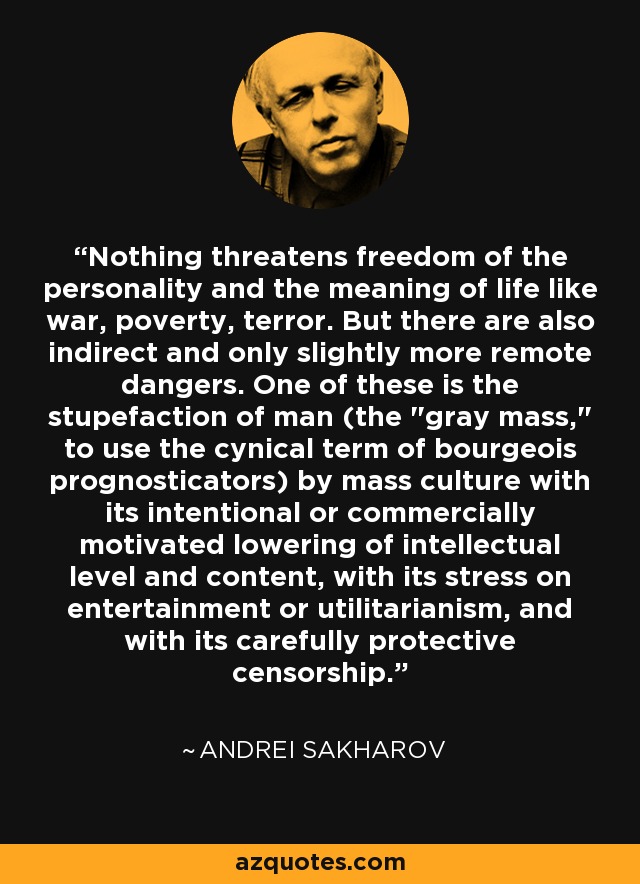 “Nothing threatens freedom of the personality and the meaning of life like war, poverty, terror. But there are also indirect and only slightly more remote dangers. One of these is the stupefaction of man (the "gray mass," to use the cynical term of bourgeois prognosticators) by mass culture with its intentional or commercially motivated lowering of intellectual level and content, with its stress on entertainment or utilitarianism, and with its carefully protective censorship.”

~ ANDREI SAKHAROV

azquotes.com